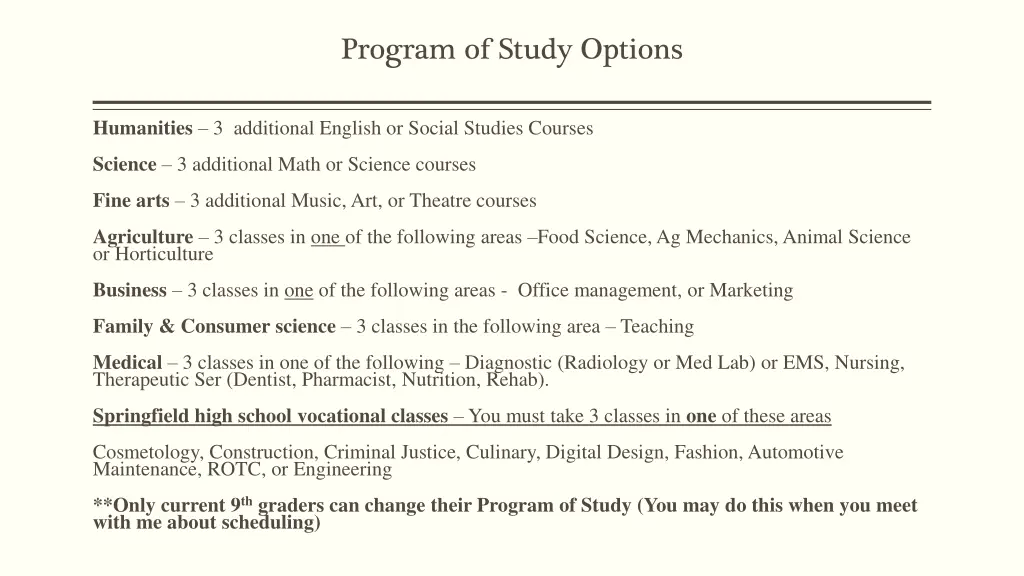 Program of Study Options

Humanities – 3 additional English or Social Studies Courses

Science – 3 additional Math or Science courses

Fine arts – 3 additional Music, Art, or Theatre courses

Agriculture – 3 classes in one of the following areas –Food Science, Ag Mechanics, Animal Science or Horticulture

Business – 3 classes in one of the following areas - Office management, or Marketing

Family & Consumer science – 3 classes in the following area – Teaching

Medical – 3 classes in one of the following – Diagnostic (Radiology or Med Lab) or EMS, Nursing, Therapeutic Ser (Dentist, Pharmacist, Nutrition, Rehab).

Springfield high school vocational classes – You must take 3 classes in one of these areas

Cosmetology, Construction, Criminal Justice, Culinary, Digital Design, Fashion, Automotive Maintenance, ROTC, or Engineering

**Only current 9$^{th}$ graders can change their Program of Study (You may do this when you meet with me about scheduling)